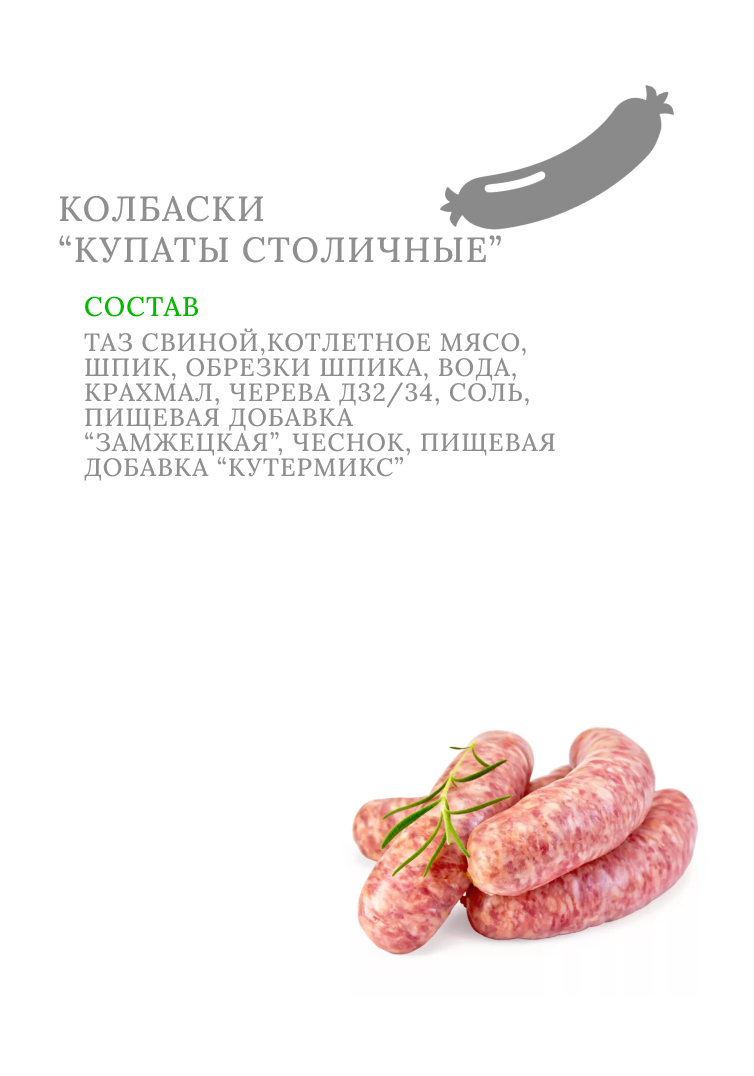 КОЛБАСКИ
"КУПАТЫ СТОЛИЧНЫЕ"

СОСТАВ

ТАЗ СВИНОЙ,КОТЛЕТНОЕ МЯСО, ШПИК, ОБРЕЗКИ ШПИКА, ВОДА, КРАХМАЛ, ЧЕРЕВА Д32/34, СОЛЬ, ПИЩЕВАЯ ДОБАВКА "ЗАМЖЕЦКАЯ", ЧЕСНОК, ПИЩЕВАЯ ДОБАВКА "КУТЕРМИКС"